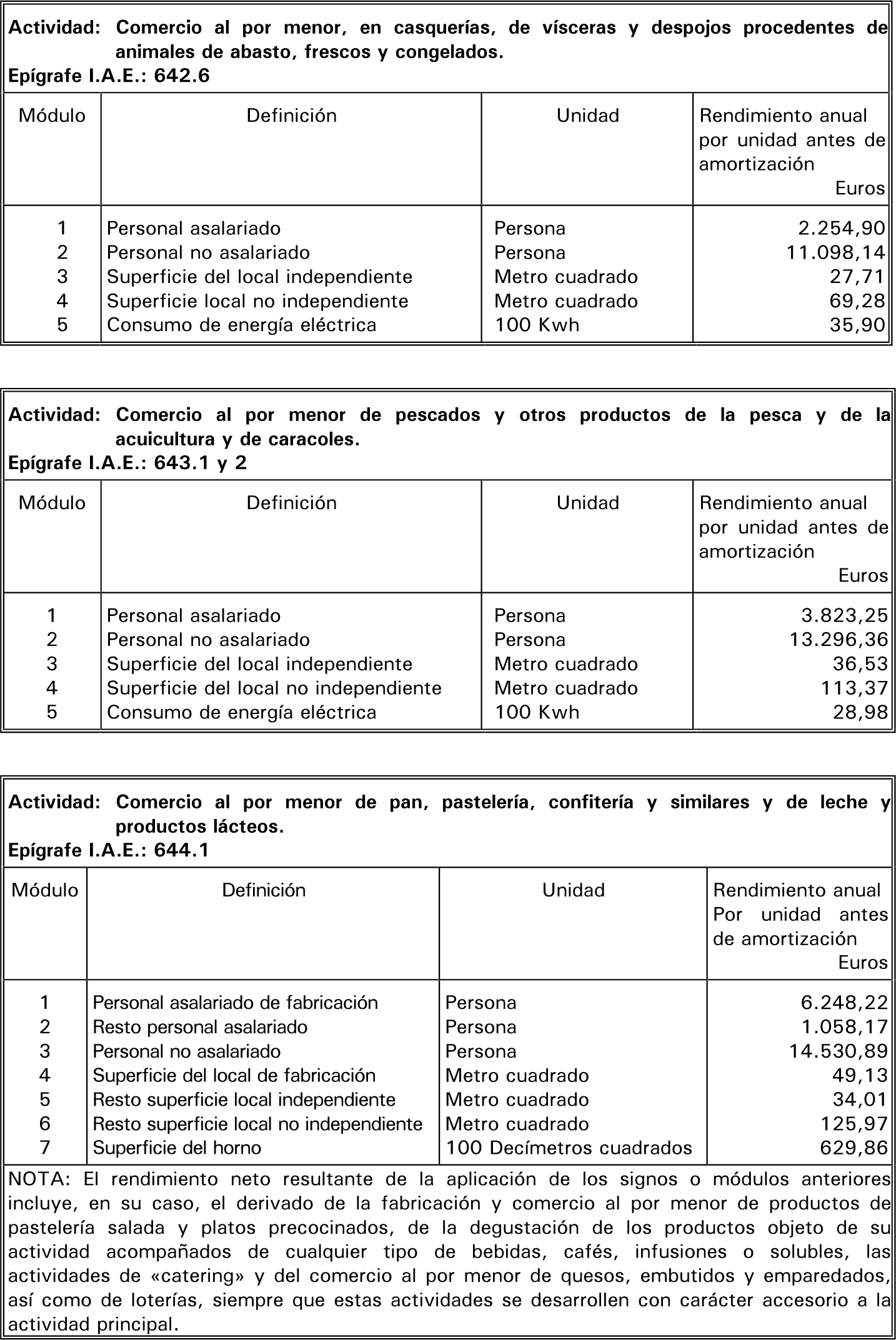 **Actividad: Comercio al por menor, en casquerías, de vísceras y despojos procedentes de animales de abasto, frescos y congelados.**
**Epígrafe I.A.E.: 642.6**

| Módulo | Definición | Unidad | Rendimiento anual por unidad antes de amortización Euros |
|---|---|---|---|
| 1 | Personal asalariado | Persona | 2.254,90 |
| 2 | Personal no asalariado | Persona | 11.098,14 |
| 3 | Superficie del local independiente | Metro cuadrado | 27,71 |
| 4 | Superficie local no independiente | Metro cuadrado | 69,28 |
| 5 | Consumo de energía eléctrica | 100 Kwh | 35,90 |

**Actividad: Comercio al por menor de pescados y otros productos de la pesca y de la acuicultura y de caracoles.**
**Epígrafe I.A.E.: 643.1 y 2**

| Módulo | Definición | Unidad | Rendimiento anual por unidad antes de amortización Euros |
|---|---|---|---|
| 1 | Personal asalariado | Persona | 3.823,25 |
| 2 | Personal no asalariado | Persona | 13.296,36 |
| 3 | Superficie del local independiente | Metro cuadrado | 36,53 |
| 4 | Superficie del local no independiente | Metro cuadrado | 113,37 |
| 5 | Consumo de energía eléctrica | 100 Kwh | 28,98 |

**Actividad: Comercio al por menor de pan, pastelería, confitería y similares y de leche y productos lácteos.**
**Epígrafe I.A.E.: 644.1**

| Módulo | Definición | Unidad | Rendimiento anual Por unidad antes de amortización Euros |
|---|---|---|---|
| 1 | Personal asalariado de fabricación | Persona | 6.248,22 |
| 2 | Resto personal asalariado | Persona | 1.058,17 |
| 3 | Personal no asalariado | Persona | 14.530,89 |
| 4 | Superficie del local de fabricación | Metro cuadrado | 49,13 |
| 5 | Resto superficie local independiente | Metro cuadrado | 34,01 |
| 6 | Resto superficie local no independiente | Metro cuadrado | 125,97 |
| 7 | Superficie del horno | 100 Decímetros cuadrados | 629,86 |

NOTA: El rendimiento neto resultante de la aplicación de los signos o módulos anteriores incluye, en su caso, el derivado de la fabricación y comercio al por menor de productos de pastelería salada y platos precocinados, de la degustación de los productos objeto de su actividad acompañados de cualquier tipo de bebidas, cafés, infusiones o solubles, las actividades de «catering» y del comercio al por menor de quesos, embutidos y emparedados, así como de loterías, siempre que estas actividades se desarrollen con carácter accesorio a la actividad principal.